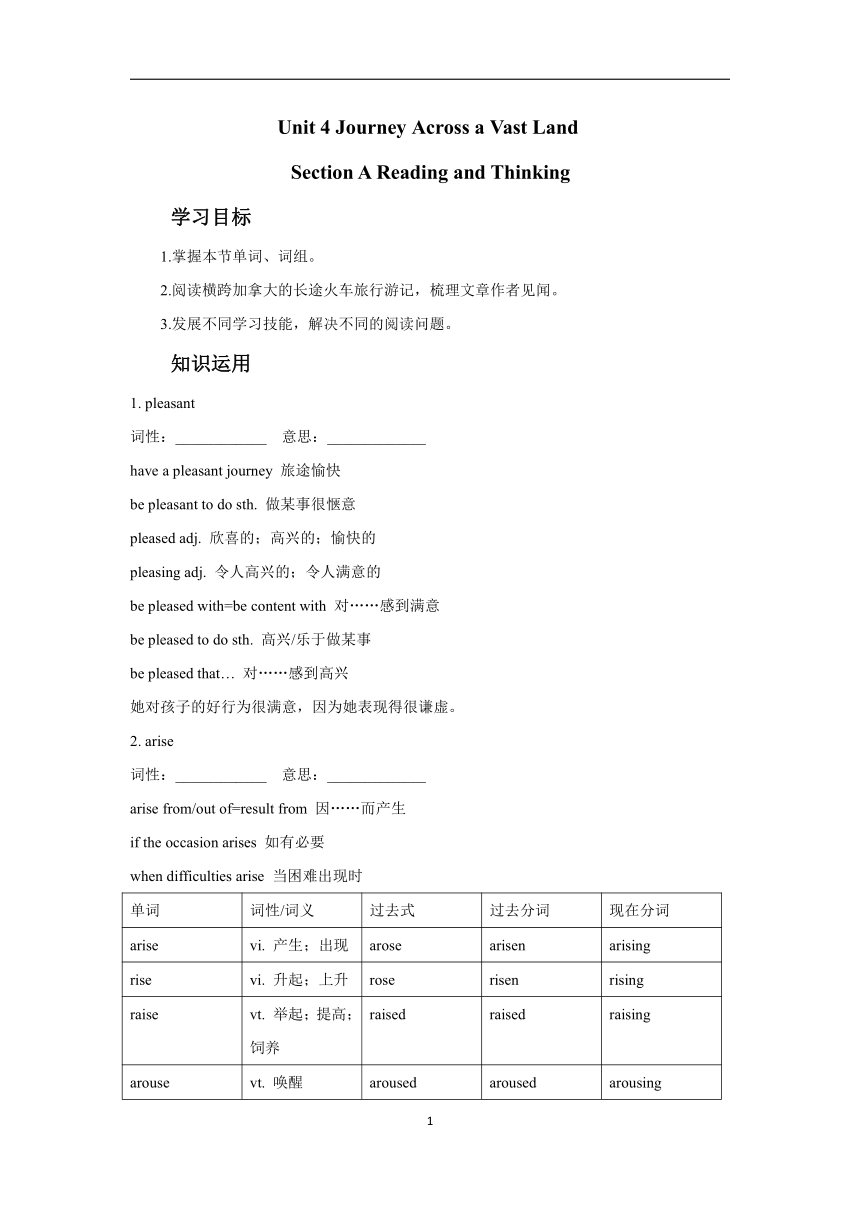 Unit 4 Journey Across a Vast Land

Section A Reading and Thinking

学习目标

1.掌握本节单词、词组。

2.阅读横跨加拿大的长途火车旅行游记，梳理文章作者见闻。

3.发展不同学习技能，解决不同的阅读问题。

知识运用

1. pleasant

词性：____________ 意思：_____________

have a pleasant journey 旅途愉快

be pleasant to do sth. 做某事很惬意

pleased adj. 欣喜的；高兴的；愉快的

pleasing adj. 令人高兴的；令人满意的

be pleased with=be content with 对……感到满意

be pleased to do sth. 高兴/乐于做某事

be pleased that… 对……感到高兴

她对孩子的好行为很满意，因为她表现得很谦虚。

2. arise

词性：____________ 意思：_____________

arise from/out of=result from 因……而产生

if the occasion arises 如有必要

when difficulties arise 当困难出现时

| 单词 | 词性/词义 | 过去式 | 过去分词 | 现在分词 |
|---|---|---|---|---|
| arise | vi. 产生；出现 | arose | arisen | arising |
| rise | vi. 升起；上升 | rose | risen | rising |
| raise | vt. 举起；提高；饲养 | raised | raised | raising |
| arouse | vt. 唤醒 | aroused | aroused | arousing |

1